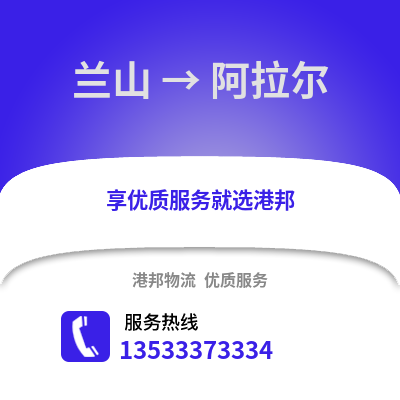 兰山 → 阿拉尔

享优质服务就选港邦

港邦物流 优质服务

服务热线
13533373334